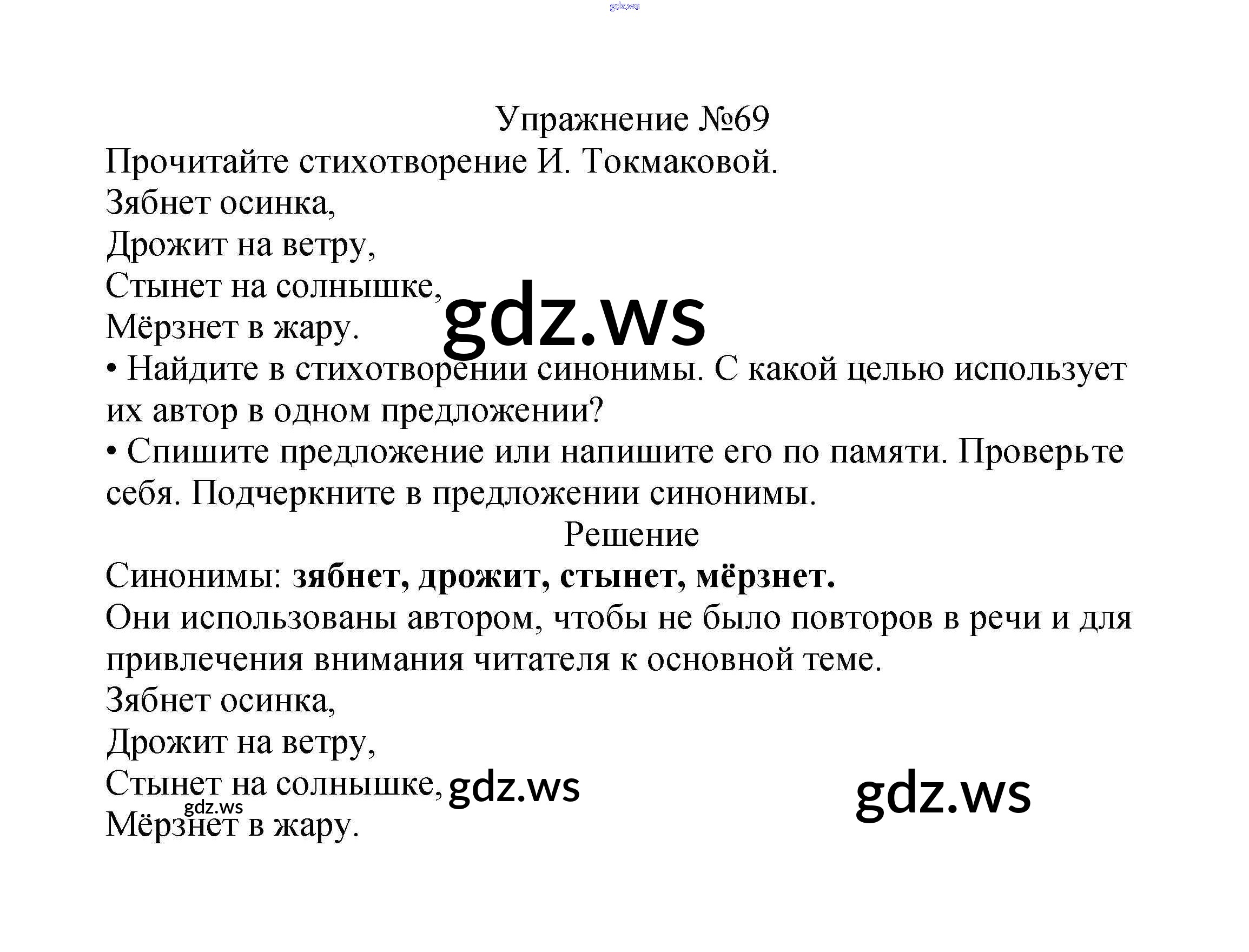 Упражнение №69

Прочитайте стихотворение И. Токмаковой.

Зябнет осинка,
Дрожит на ветру,
Стынет на солнышке,
Мёрзнет в жару.

• Найдите в стихотворении синонимы. С какой целью использует их автор в одном предложении?

• Спишите предложение или напишите его по памяти. Проверьте себя. Подчеркните в предложении синонимы.

Решение

Синонимы: зябнет, дрожит, стынет, мёрзнет.

Они использованы автором, чтобы не было повторов в речи и для привлечения внимания читателя к основной теме.

Зябнет осинка,
Дрожит на ветру,
Стынет на солнышке,
Мёрзнет в жару.

gdz.ws